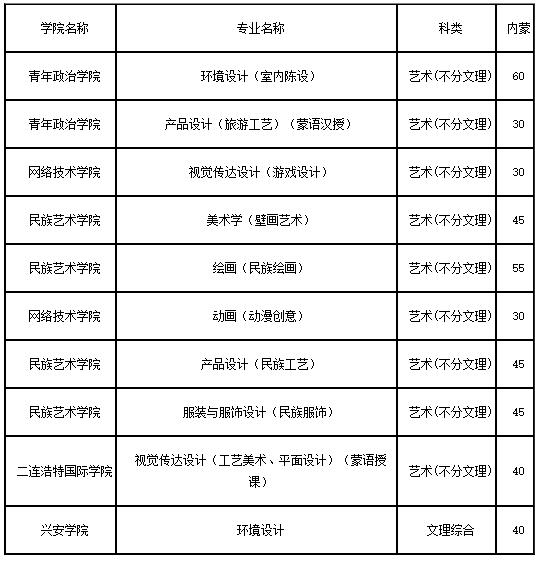 | 学院名称 | 专业名称 | 科类 | 内蒙 |
|---|---|---|---|
| 青年政治学院 | 环境设计（室内陈设） | 艺术(不分文理) | 60 |
| 青年政治学院 | 产品设计（旅游工艺）（蒙语汉授） | 艺术(不分文理) | 30 |
| 网络技术学院 | 视觉传达设计（游戏设计） | 艺术(不分文理) | 30 |
| 民族艺术学院 | 美术学（壁画艺术） | 艺术(不分文理) | 45 |
| 民族艺术学院 | 绘画（民族绘画） | 艺术(不分文理) | 55 |
| 网络技术学院 | 动画（动漫创意） | 艺术(不分文理) | 30 |
| 民族艺术学院 | 产品设计（民族工艺） | 艺术(不分文理) | 45 |
| 民族艺术学院 | 服装与服饰设计（民族服饰） | 艺术(不分文理) | 45 |
| 二连浩特国际学院 | 视觉传达设计（工艺美术、平面设计）（蒙语授课） | 艺术(不分文理) | 40 |
| 兴安学院 | 环境设计 | 文理综合 | 40 |